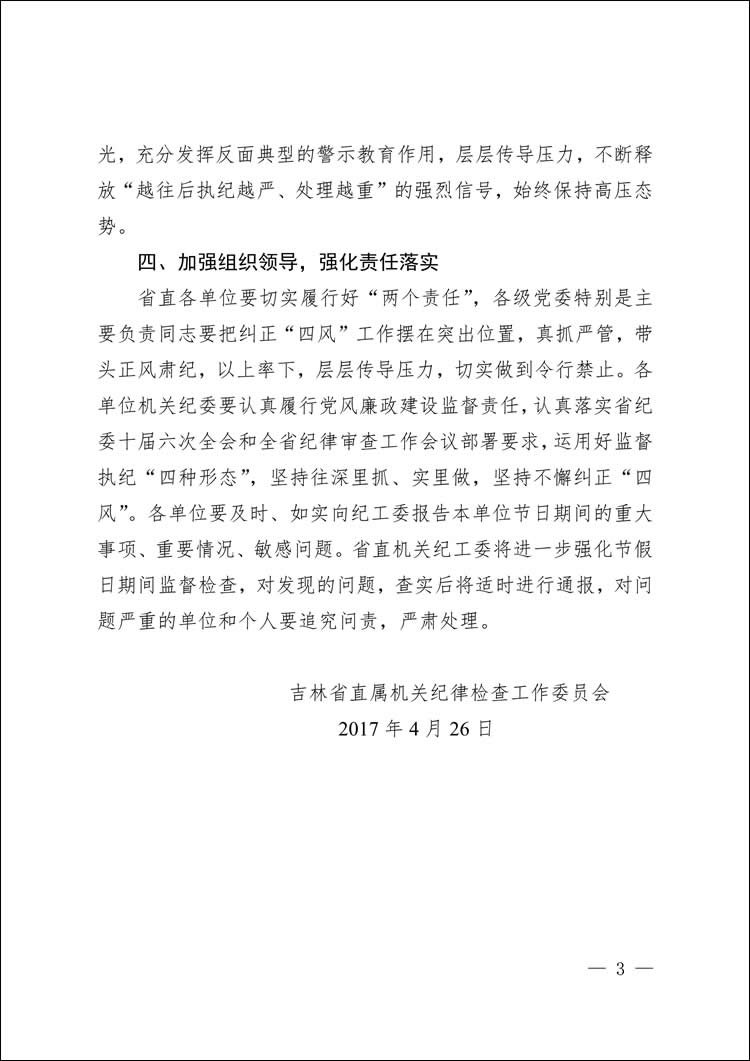 光，充分发挥反面典型的警示教育作用，层层传导压力，不断释放“越往后执纪越严、处理越重”的强烈信号，始终保持高压态势。

四、加强组织领导，强化责任落实

省直各单位要切实履行好“两个责任”，各级党委特别是主要负责同志要把纠正“四风”工作摆在突出位置，真抓严管，带头正风肃纪，以上率下，层层传导压力，切实做到令行禁止。各单位机关纪委要认真履行党风廉政建设监督责任，认真落实省纪委十届六次全会和全省纪律审查工作会议部署要求，运用好监督执纪“四种形态”，坚持往深里抓、实里做，坚持不懈纠正“四风”。各单位要及时、如实向纪工委报告本单位节日期间的重大事项、重要情况、敏感问题。省直机关纪工委将进一步强化节假日期间监督检查，对发现的问题，查实后将适时进行通报，对问题严重的单位和个人要追究问责，严肃处理。

吉林省直属机关纪律检查工作委员会
2017 年 4 月 26 日

— 3 —